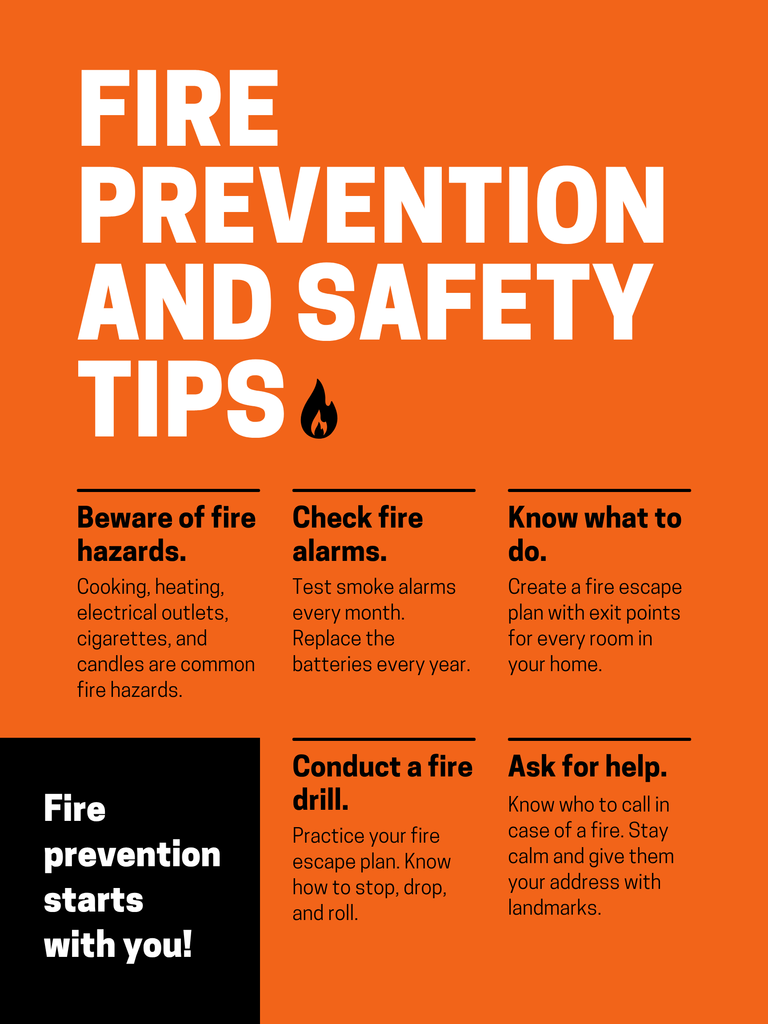 FIRE PREVENTION AND SAFETY TIPS

Beware of fire hazards.

Cooking, heating, electrical outlets, cigarettes, and candles are common fire hazards.

Check fire alarms.

Test smoke alarms every month. Replace the batteries every year.

Know what to do.

Create a fire escape plan with exit points for every room in your home.

Fire prevention starts with you!

Conduct a fire drill.

Practice your fire escape plan. Know how to stop, drop, and roll.

Ask for help.

Know who to call in case of a fire. Stay calm and give them your address with landmarks.